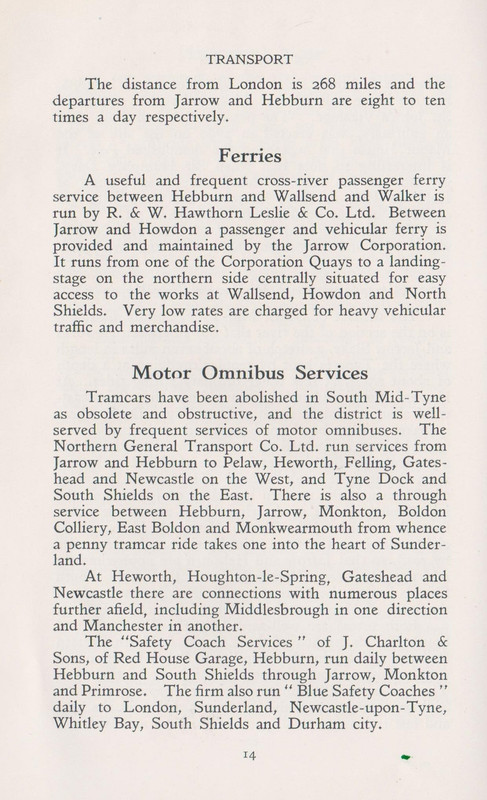 TRANSPORT

The distance from London is 268 miles and the departures from Jarrow and Hebburn are eight to ten times a day respectively.

Ferries

A useful and frequent cross-river passenger ferry service between Hebburn and Wallsend and Walker is run by R. & W. Hawthorn Leslie & Co. Ltd. Between Jarrow and Howdon a passenger and vehicular ferry is provided and maintained by the Jarrow Corporation. It runs from one of the Corporation Quays to a landing-stage on the northern side centrally situated for easy access to the works at Wallsend, Howdon and North Shields. Very low rates are charged for heavy vehicular traffic and merchandise.

Motor Omnibus Services

Tramcars have been abolished in South Mid-Tyne as obsolete and obstructive, and the district is well-served by frequent services of motor omnibuses. The Northern General Transport Co. Ltd. run services from Jarrow and Hebburn to Pelaw, Heworth, Felling, Gateshead and Newcastle on the West, and Tyne Dock and South Shields on the East. There is also a through service between Hebburn, Jarrow, Monkton, Boldon Colliery, East Boldon and Monkwearmouth from whence a penny tramcar ride takes one into the heart of Sunderland.

At Heworth, Houghton-le-Spring, Gateshead and Newcastle there are connections with numerous places further afield, including Middlesbrough in one direction and Manchester in another.

The "Safety Coach Services" of J. Charlton & Sons, of Red House Garage, Hebburn, run daily between Hebburn and South Shields through Jarrow, Monkton and Primrose. The firm also run "Blue Safety Coaches" daily to London, Sunderland, Newcastle-upon-Tyne, Whitley Bay, South Shields and Durham city.

14